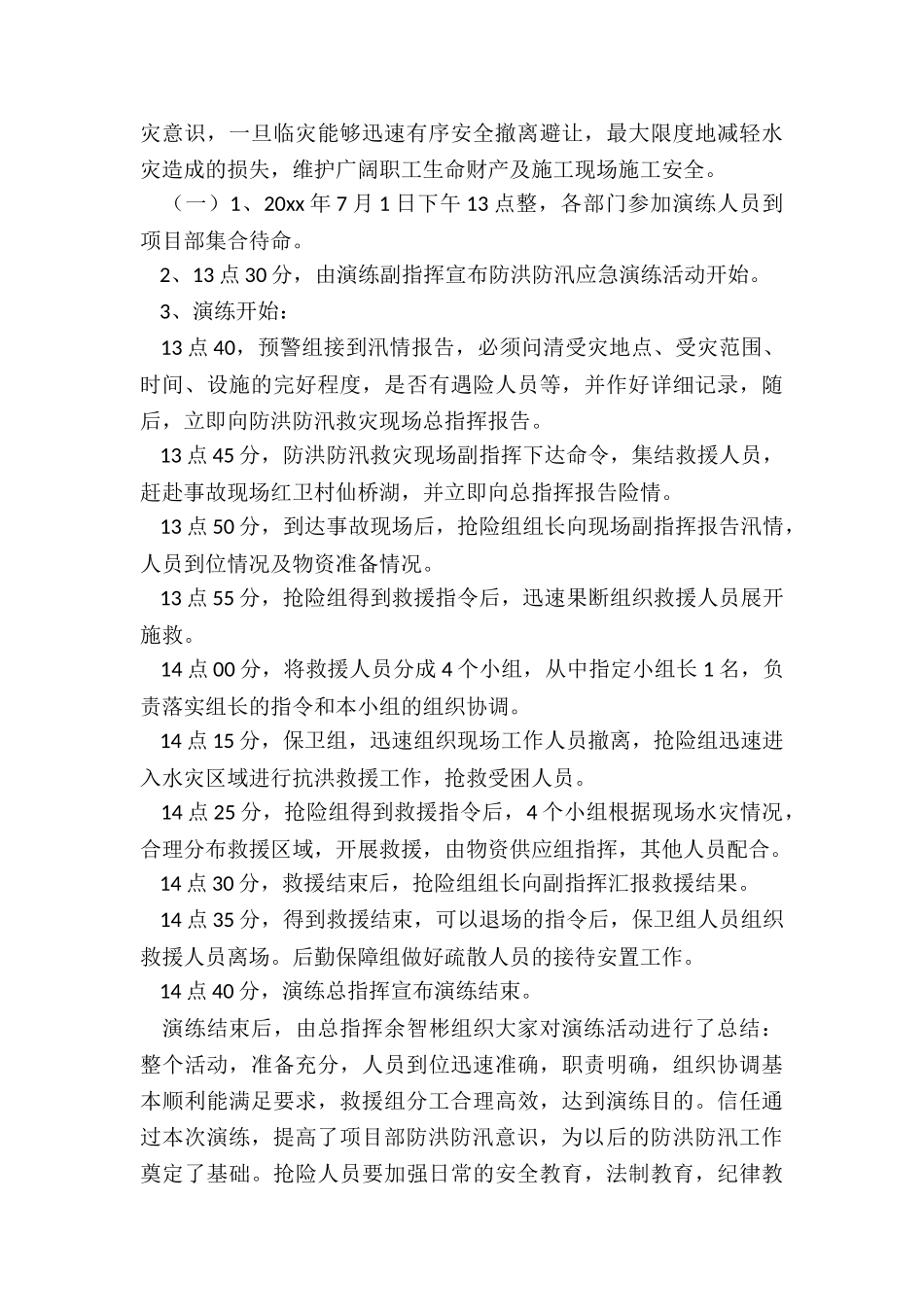 灾意识，一旦临灾能够迅速有序安全撤离避让，最大限度地减轻水灾造成的损失，维护广阔职工生命财产及施工现场施工安全。

（一）1、20xx 年 7 月 1 日下午 13 点整，各部门参加演练人员到项目部集合待命。

2、13 点 30 分，由演练副指挥宣布防洪防汛应急演练活动开始。

3、演练开始：

13 点 40，预警组接到汛情报告，必须问清受灾地点、受灾范围、时间、设施的完好程度，是否有遇险人员等，并作好详细记录，随后，立即向防洪防汛救灾现场总指挥报告。

13 点 45 分，防洪防汛救灾现场副指挥下达命令，集结救援人员，赶赴事故现场红卫村仙桥湖，并立即向总指挥报告险情。

13 点 50 分，到达事故现场后，抢险组组长向现场副指挥报告汛情，人员到位情况及物资准备情况。

13 点 55 分，抢险组得到救援指令后，迅速果断组织救援人员展开施救。

14 点 00 分，将救援人员分成 4 个小组，从中指定小组长 1 名，负责落实组长的指令和本小组的组织协调。

14 点 15 分，保卫组，迅速组织现场工作人员撤离，抢险组迅速进入水灾区域进行抗洪救援工作，抢救受困人员。

14 点 25 分，抢险组得到救援指令后，4 个小组根据现场水灾情况，合理分布救援区域，开展救援，由物资供应组指挥，其他人员配合。

14 点 30 分，救援结束后，抢险组组长向副指挥汇报救援结果。

14 点 35 分，得到救援结束，可以退场的指令后，保卫组人员组织救援人员离场。后勤保障组做好疏散人员的接待安置工作。

14 点 40 分，演练总指挥宣布演练结束。

演练结束后，由总指挥余智彬组织大家对演练活动进行了总结：整个活动，准备充分，人员到位迅速准确，职责明确，组织协调基本顺利能满足要求，救援组分工合理高效，达到演练目的。信任通过本次演练，提高了项目部防洪防汛意识，为以后的防洪防汛工作奠定了基础。抢险人员要加强日常的安全教育，法制教育，纪律教